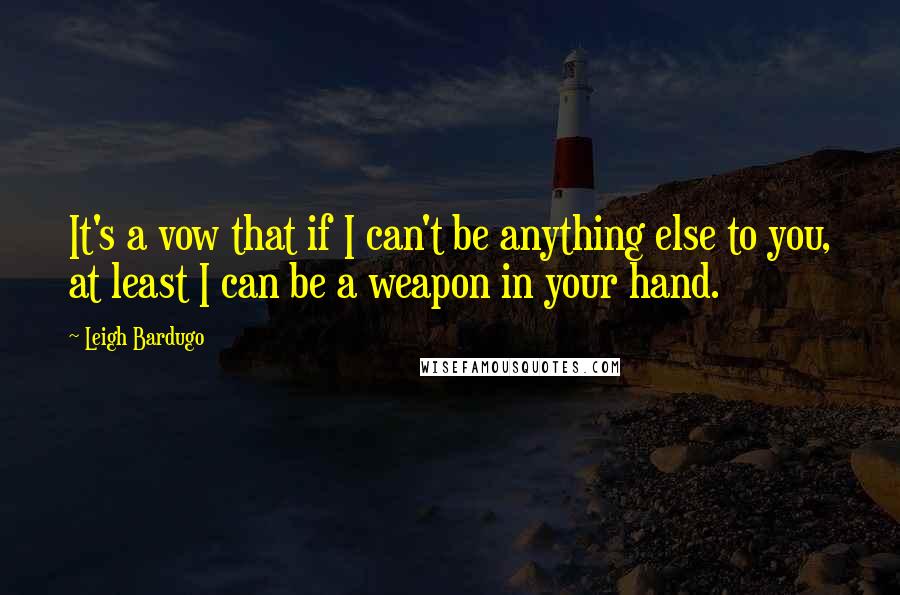 It's a vow that if I can't be anything else to you, at least I can be a weapon in your hand.

~ Leigh Bardugo

WISEFAMOUSQUOTES.COM